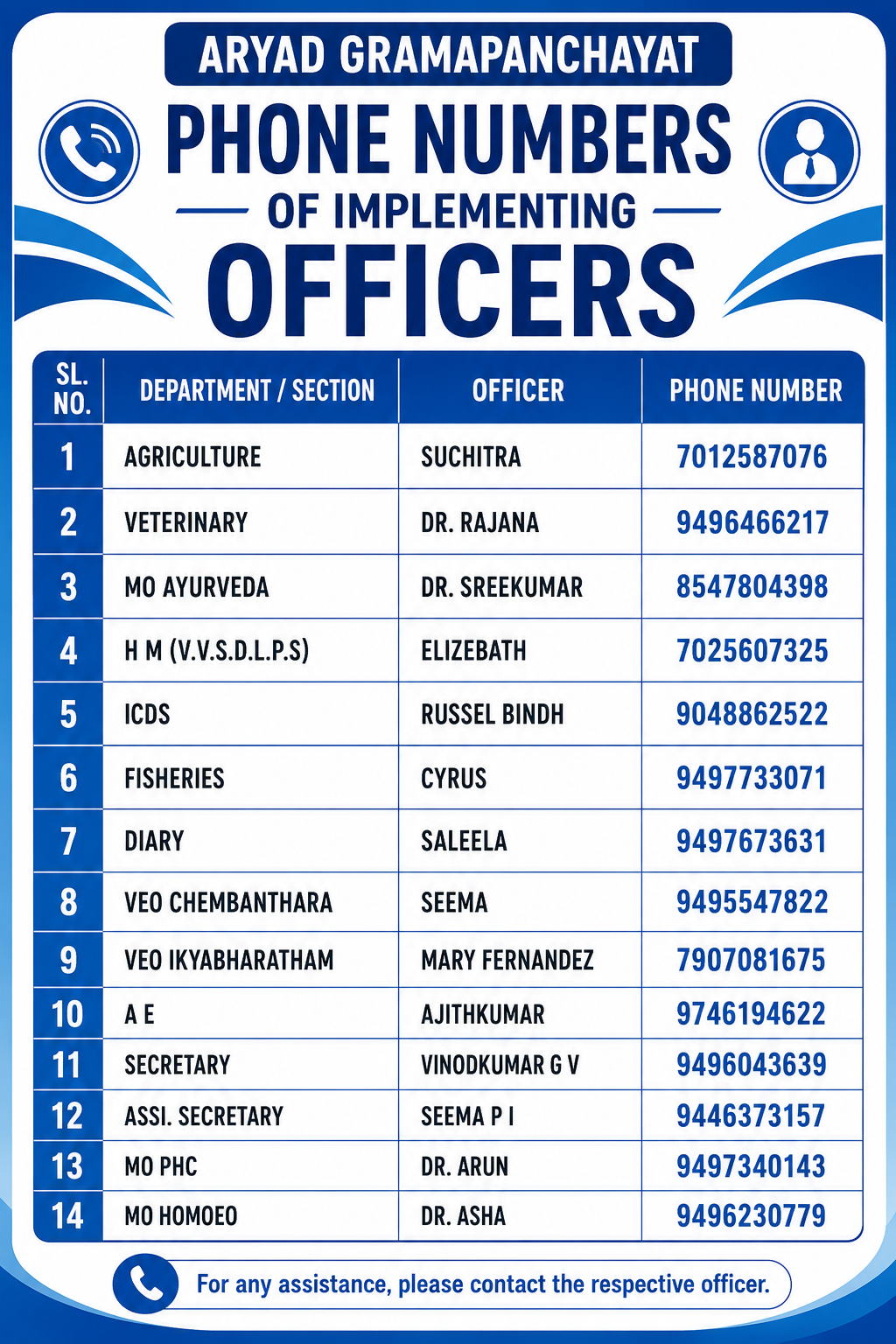 ARYAD GRAMAPANCHAYAT

PHONE NUMBERS

OF IMPLEMENTING

OFFICERS

| SL. NO. | DEPARTMENT / SECTION | OFFICER | PHONE NUMBER |
|---|---|---|---|
| 1 | AGRICULTURE | SUCHITRA | 7012587076 |
| 2 | VETERINARY | DR. RAJANA | 9496466217 |
| 3 | MO AYURVEDA | DR. SREEKUMAR | 8547804398 |
| 4 | H M (V.V.S.D.L.P.S) | ELIZEBATH | 7025607325 |
| 5 | ICDS | RUSSEL BINDH | 9048862522 |
| 6 | FISHERIES | CYRUS | 9497733071 |
| 7 | DIARY | SALEELA | 9497673631 |
| 8 | VEO CHEMBANTHARA | SEEMA | 9495547822 |
| 9 | VEO IKYABHARATHAM | MARY FERNANDEZ | 7907081675 |
| 10 | A E | AJITHKUMAR | 9746194622 |
| 11 | SECRETARY | VINODKUMAR G V | 9496043639 |
| 12 | ASSI. SECRETARY | SEEMA P I | 9446373157 |
| 13 | MO PHC | DR. ARUN | 9497340143 |
| 14 | MO HOMOEO | DR. ASHA | 9496230779 |

For any assistance, please contact the respective officer.